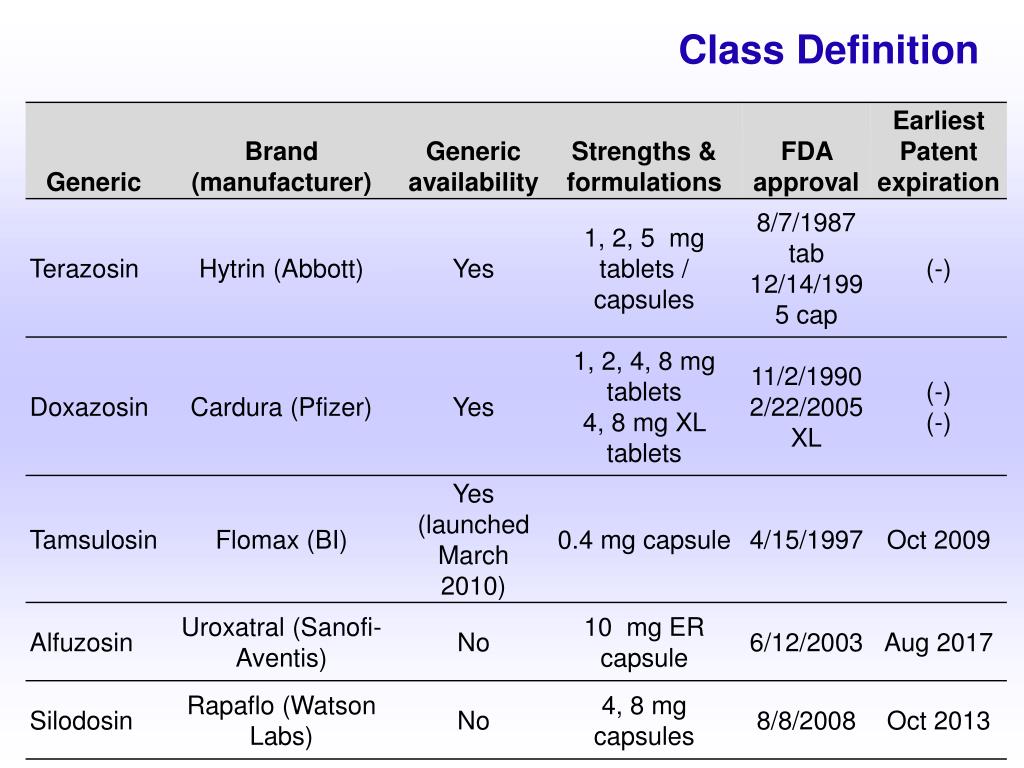 Class Definition

| Generic | Brand (manufacturer) | Generic availability | Strengths & formulations | FDA approval | Earliest Patent expiration |
|---|---|---|---|---|---|
| Terazosin | Hytrin (Abbott) | Yes | 1, 2, 5 mg tablets / capsules | 8/7/1987 tab 12/14/1995 cap | (-) |
| Doxazosin | Cardura (Pfizer) | Yes | 1, 2, 4, 8 mg tablets 4, 8 mg XL tablets | 11/2/1990 2/22/2005 XL | (-) (-) |
| Tamsulosin | Flomax (BI) | Yes (launched March 2010) | 0.4 mg capsule | 4/15/1997 | Oct 2009 |
| Alfuzosin | Uroxatral (Sanofi-Aventis) | No | 10 mg ER capsule | 6/12/2003 | Aug 2017 |
| Silodosin | Rapaflo (Watson Labs) | No | 4, 8 mg capsules | 8/8/2008 | Oct 2013 |